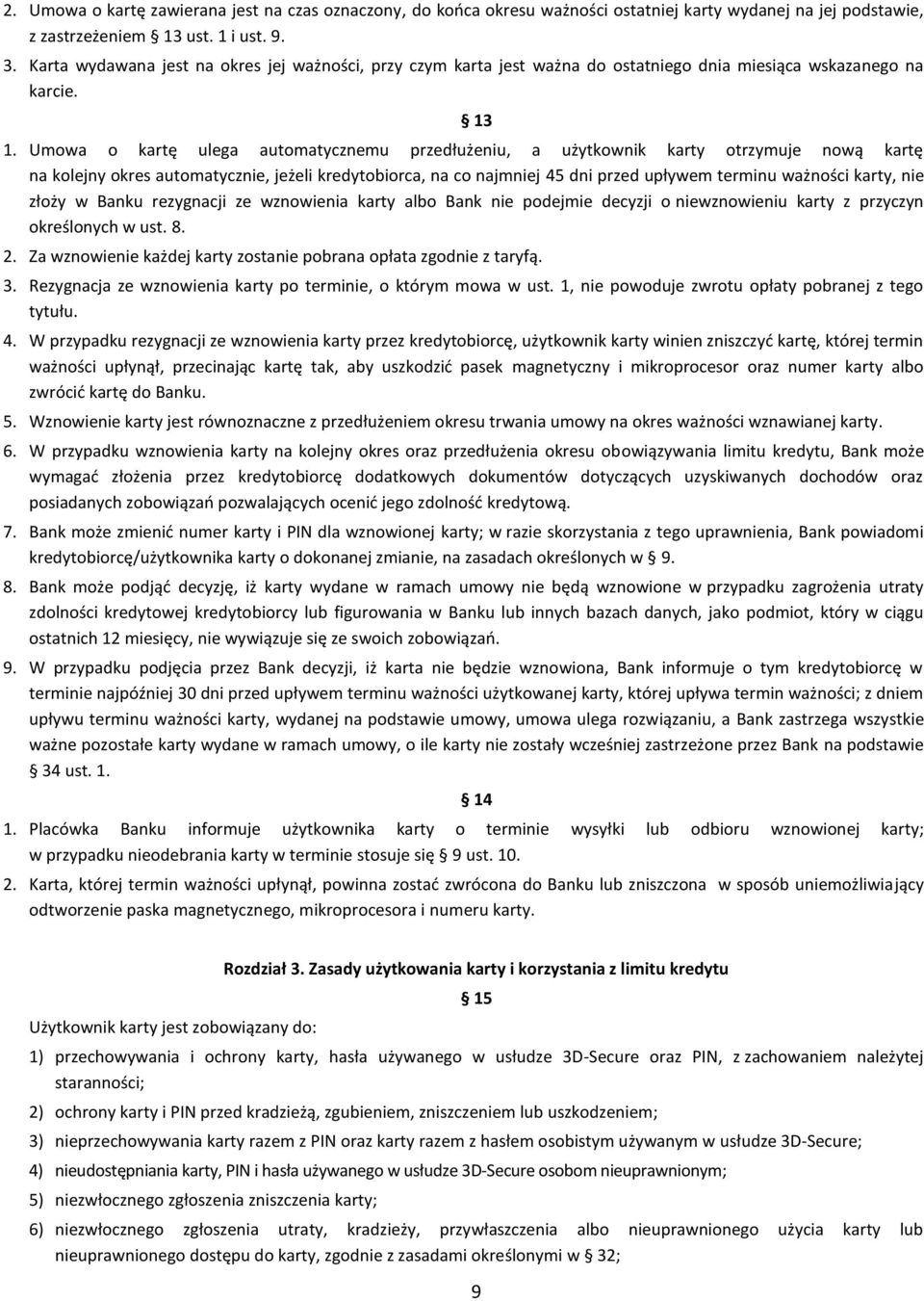 2. Umowa o kartę zawierana jest na czas oznaczony, do końca okresu ważności ostatniej karty wydanej na jej podstawie, z zastrzeżeniem 13 ust. 1 i ust. 9.

3. Karta wydawana jest na okres jej ważności, przy czym karta jest ważna do ostatniego dnia miesiąca wskazanego na karcie.

13

1. Umowa o kartę ulega automatycznemu przedłużeniu, a użytkownik karty otrzymuje nową kartę na kolejny okres automatycznie, jeżeli kredytobiorca, na co najmniej 45 dni przed upływem terminu ważności karty, nie złoży w Banku rezygnacji ze wznowienia karty albo Bank nie podejmie decyzji o niewznowieniu karty z przyczyn określonych w ust. 8.

2. Za wznowienie każdej karty zostanie pobrana opłata zgodnie z taryfą.

3. Rezygnacja ze wznowienia karty po terminie, o którym mowa w ust. 1, nie powoduje zwrotu opłaty pobranej z tego tytułu.

4. W przypadku rezygnacji ze wznowienia karty przez kredytobiorcę, użytkownik karty winien zniszczyć kartę, której termin ważności upłynął, przecinając kartę tak, aby uszkodzić pasek magnetyczny i mikroprocesor oraz numer karty albo zwrócić kartę do Banku.

5. Wznowienie karty jest równoznaczne z przedłużeniem okresu trwania umowy na okres ważności wznawianej karty.

6. W przypadku wznowienia karty na kolejny okres oraz przedłużenia okresu obowiązywania limitu kredytu, Bank może wymagać złożenia przez kredytobiorcę dodatkowych dokumentów dotyczących uzyskiwanych dochodów oraz posiadanych zobowiązań pozwalających ocenić jego zdolność kredytową.

7. Bank może zmienić numer karty i PIN dla wznowionej karty; w razie skorzystania z tego uprawnienia, Bank powiadomi kredytobiorcę/użytkownika karty o dokonanej zmianie, na zasadach określonych w 9.

8. Bank może podjąć decyzję, iż karty wydane w ramach umowy nie będą wznowione w przypadku zagrożenia utraty zdolności kredytowej kredytobiorcy lub figurowania w Banku lub innych bazach danych, jako podmiot, który w ciągu ostatnich 12 miesięcy, nie wywiązuje się ze swoich zobowiązań.

9. W przypadku podjęcia przez Bank decyzji, iż karta nie będzie wznowiona, Bank informuje o tym kredytobiorcę w terminie najpóźniej 30 dni przed upływem terminu ważności użytkowanej karty, której upływa termin ważności; z dniem upływu terminu ważności karty, wydanej na podstawie umowy, umowa ulega rozwiązaniu, a Bank zastrzega wszystkie ważne pozostałe karty wydane w ramach umowy, o ile karty nie zostały wcześniej zastrzeżone przez Bank na podstawie 34 ust. 1.

14

1. Placówka Banku informuje użytkownika karty o terminie wysyłki lub odbioru wznowionej karty; w przypadku nieodebrania karty w terminie stosuje się 9 ust. 10.

2. Karta, której termin ważności upłynął, powinna zostać zwrócona do Banku lub zniszczona w sposób uniemożliwiający odtworzenie paska magnetycznego, mikroprocesora i numeru karty.

Rozdział 3. Zasady użytkowania karty i korzystania z limitu kredytu

15

Użytkownik karty jest zobowiązany do:

1) przechowywania i ochrony karty, hasła używanego w usłudze 3D-Secure oraz PIN, z zachowaniem należytej staranności;

2) ochrony karty i PIN przed kradzieżą, zgubieniem, zniszczeniem lub uszkodzeniem;

3) nieprzechowywania karty razem z PIN oraz karty razem z hasłem osobistym używanym w usłudze 3D-Secure;

4) nieudostępniania karty, PIN i hasła używanego w usłudze 3D-Secure osobom nieuprawnionym;

5) niezwłocznego zgłoszenia zniszczenia karty;

6) niezwłocznego zgłoszenia utraty, kradzieży, przywłaszczenia albo nieuprawnionego użycia karty lub nieuprawnionego dostępu do karty, zgodnie z zasadami określonymi w 32;

9